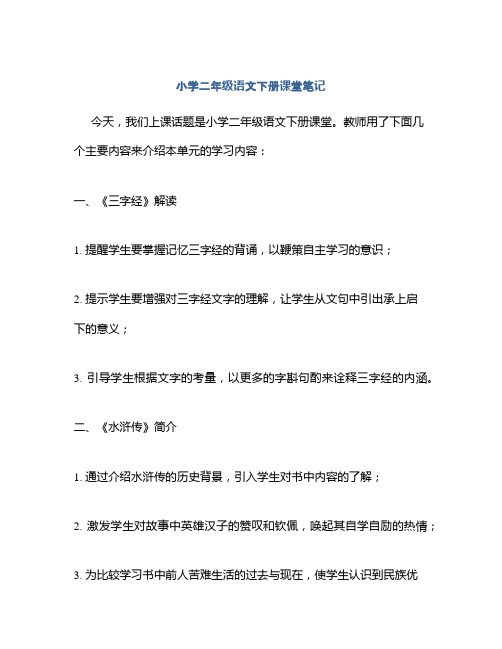 小学二年级语文下册课堂笔记

今天，我们上课话题是小学二年级语文下册课堂。教师用了下面几个主要内容来介绍本单元的学习内容：

一、《三字经》解读

1. 提醒学生要掌握记忆三字经的背诵，以鞭策自主学习的意识；

2. 提示学生要增强对三字经文字的理解，让学生从文句中引出承上启下的意义；

3. 引导学生根据文字的考量，以更多的字斟句酌来诠释三字经的内涵。

二、《水浒传》简介

1. 通过介绍水浒传的历史背景，引入学生对书中内容的了解；

2. 激发学生对故事中英雄汉子的赞叹和钦佩，唤起其自学自励的热情；

3. 为比较学习书中前人苦难生活的过去与现在，使学生认识到民族优